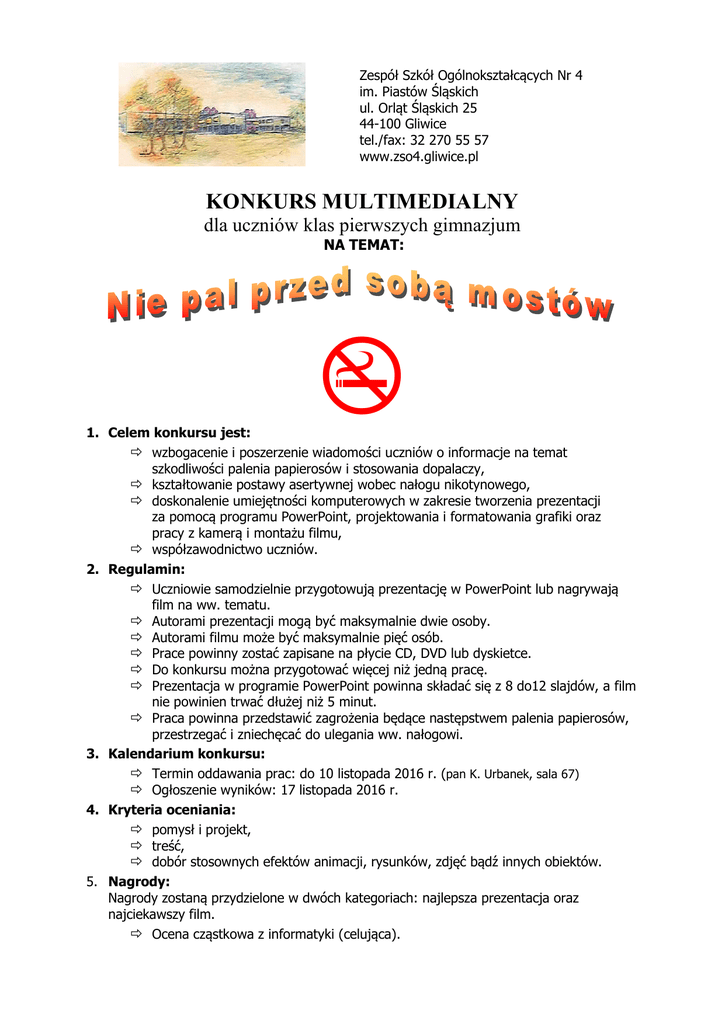 Zespół Szkół Ogólnokształcących Nr 4
im. Piastów Śląskich
ul. Orląt Śląskich 25
44-100 Gliwice
tel./fax: 32 270 55 57
www.zso4.gliwice.pl

KONKURS MULTIMEDIALNY
dla uczniów klas pierwszych gimnazjum
NA TEMAT:

Nie pal przed sobą mostów

1. Celem konkursu jest:
⇨ wzbogacenie i poszerzenie wiadomości uczniów o informacje na temat szkodliwości palenia papierosów i stosowania dopalaczy,
⇨ kształtowanie postawy asertywnej wobec nałogu nikotynowego,
⇨ doskonalenie umiejętności komputerowych w zakresie tworzenia prezentacji za pomocą programu PowerPoint, projektowania i formatowania grafiki oraz pracy z kamerą i montażu filmu,
⇨ współzawodnictwo uczniów.

2. Regulamin:
⇨ Uczniowie samodzielnie przygotowują prezentację w PowerPoint lub nagrywają film na ww. tematu.
⇨ Autorami prezentacji mogą być maksymalnie dwie osoby.
⇨ Autorami filmu może być maksymalnie pięć osób.
⇨ Prace powinny zostać zapisane na płycie CD, DVD lub dyskietce.
⇨ Do konkursu można przygotować więcej niż jedną pracę.
⇨ Prezentacja w programie PowerPoint powinna składać się z 8 do12 slajdów, a film nie powinien trwać dłużej niż 5 minut.
⇨ Praca powinna przedstawić zagrożenia będące następstwem palenia papierosów, przestrzegać i zniechęcać do ulegania ww. nałogowi.

3. Kalendarium konkursu:
⇨ Termin oddawania prac: do 10 listopada 2016 r. (pan K. Urbanek, sala 67)
⇨ Ogłoszenie wyników: 17 listopada 2016 r.

4. Kryteria oceniania:
⇨ pomysł i projekt,
⇨ treść,
⇨ dobór stosownych efektów animacji, rysunków, zdjęć bądź innych obiektów.

5. Nagrody:
Nagrody zostaną przydzielone w dwóch kategoriach: najlepsza prezentacja oraz najciekawszy film.
⇨ Ocena cząstkowa z informatyki (celująca).